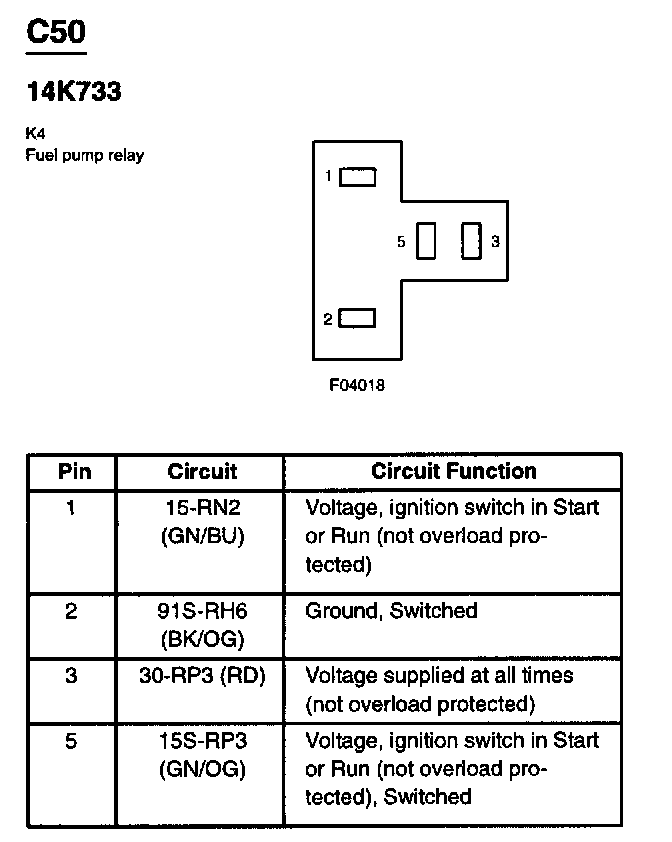 C50

14K733

K4
Fuel pump relay

1

5

3

2

F04018

| Pin | Circuit | Circuit Function |
|---|---|---|
| 1 | 15-RN2 (GN/BU) | Voltage, ignition switch in Start or Run (not overload protected) |
| 2 | 91S-RH6 (BK/OG) | Ground, Switched |
| 3 | 30-RP3 (RD) | Voltage supplied at all times (not overload protected) |
| 5 | 15S-RP3 (GN/OG) | Voltage, ignition switch in Start or Run (not overload protected), Switched |